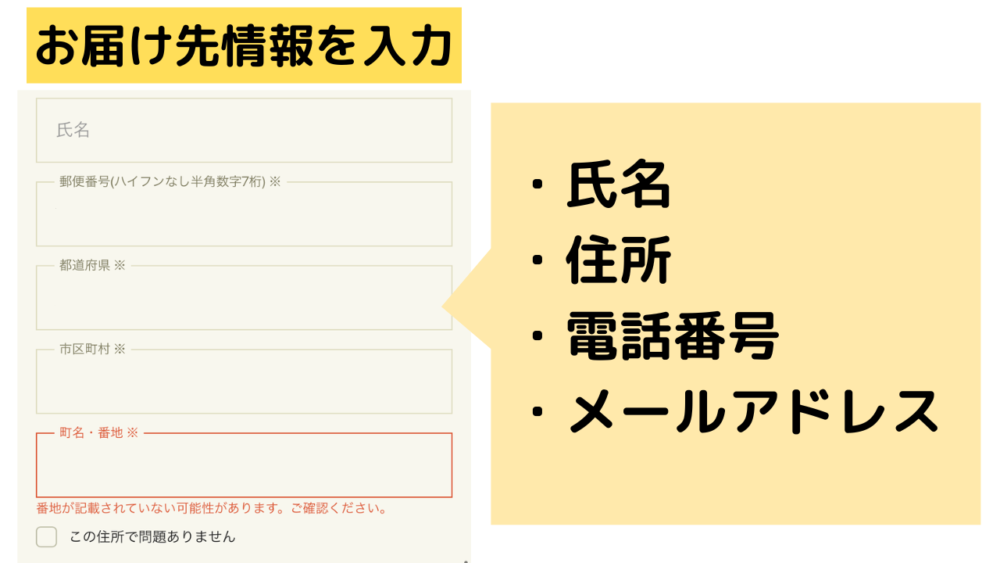 お届け先情報を入力

氏名

郵便番号(ハイフンなし半角数字7桁) ※

都道府県 ※

市区町村 ※

町名・番地 ※

番地が記載されていない可能性があります。ご確認ください。

この住所で問題ありません

・氏名
・住所
・電話番号
・メールアドレス